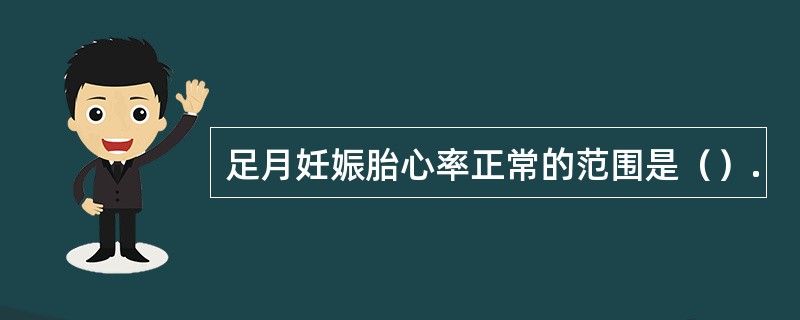 足月妊娠胎心率正常的范围是（）.